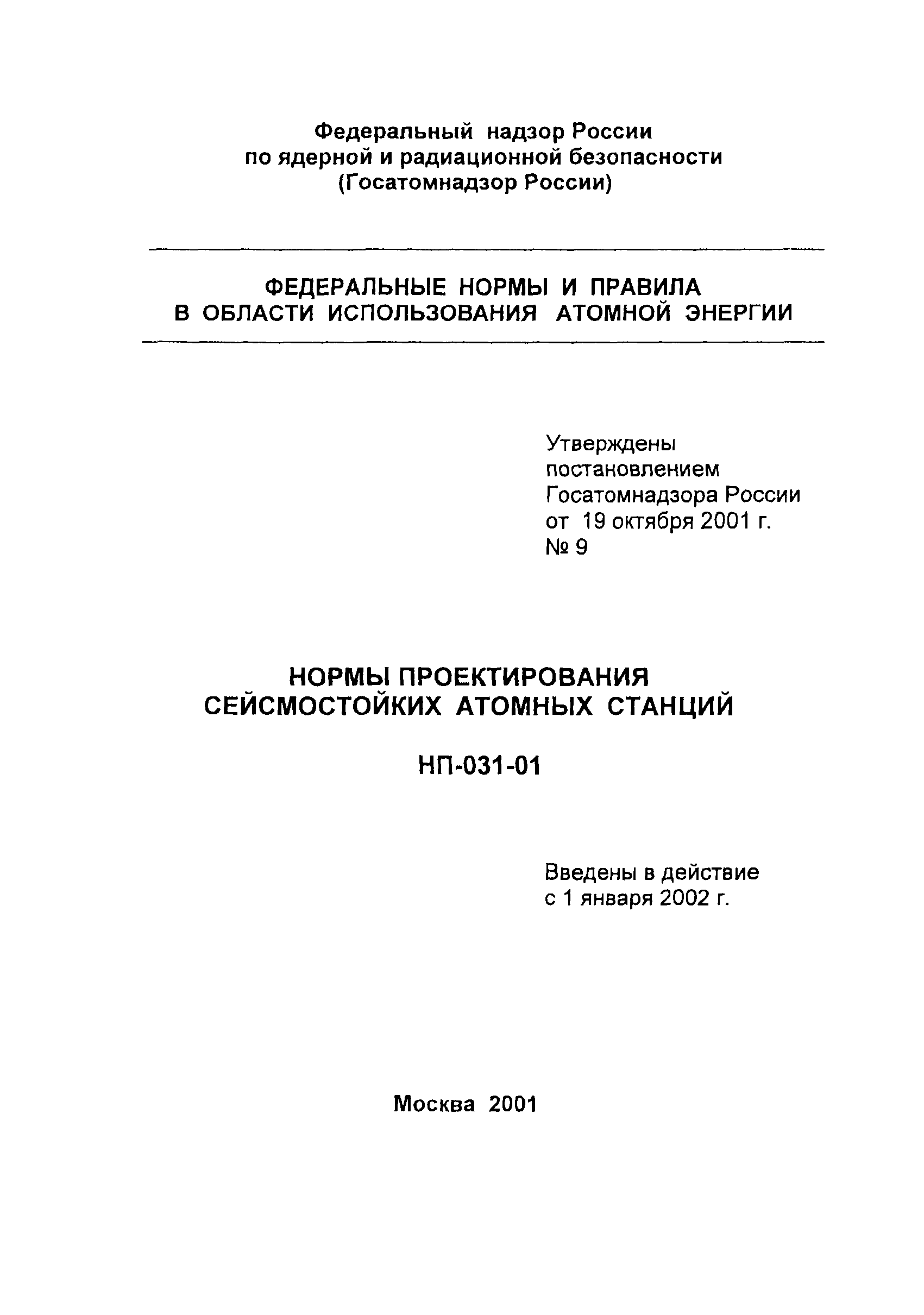 Федеральный надзор России
по ядерной и радиационной безопасности
(Госатомнадзор России)

ФЕДЕРАЛЬНЫЕ НОРМЫ И ПРАВИЛА
В ОБЛАСТИ ИСПОЛЬЗОВАНИЯ АТОМНОЙ ЭНЕРГИИ

Утверждены
постановлением
Госатомнадзора России
от 19 октября 2001 г.
№ 9

НОРМЫ ПРОЕКТИРОВАНИЯ
СЕЙСМОСТОЙКИХ АТОМНЫХ СТАНЦИЙ

НП-031-01

Введены в действие
с 1 января 2002 г.

Москва 2001